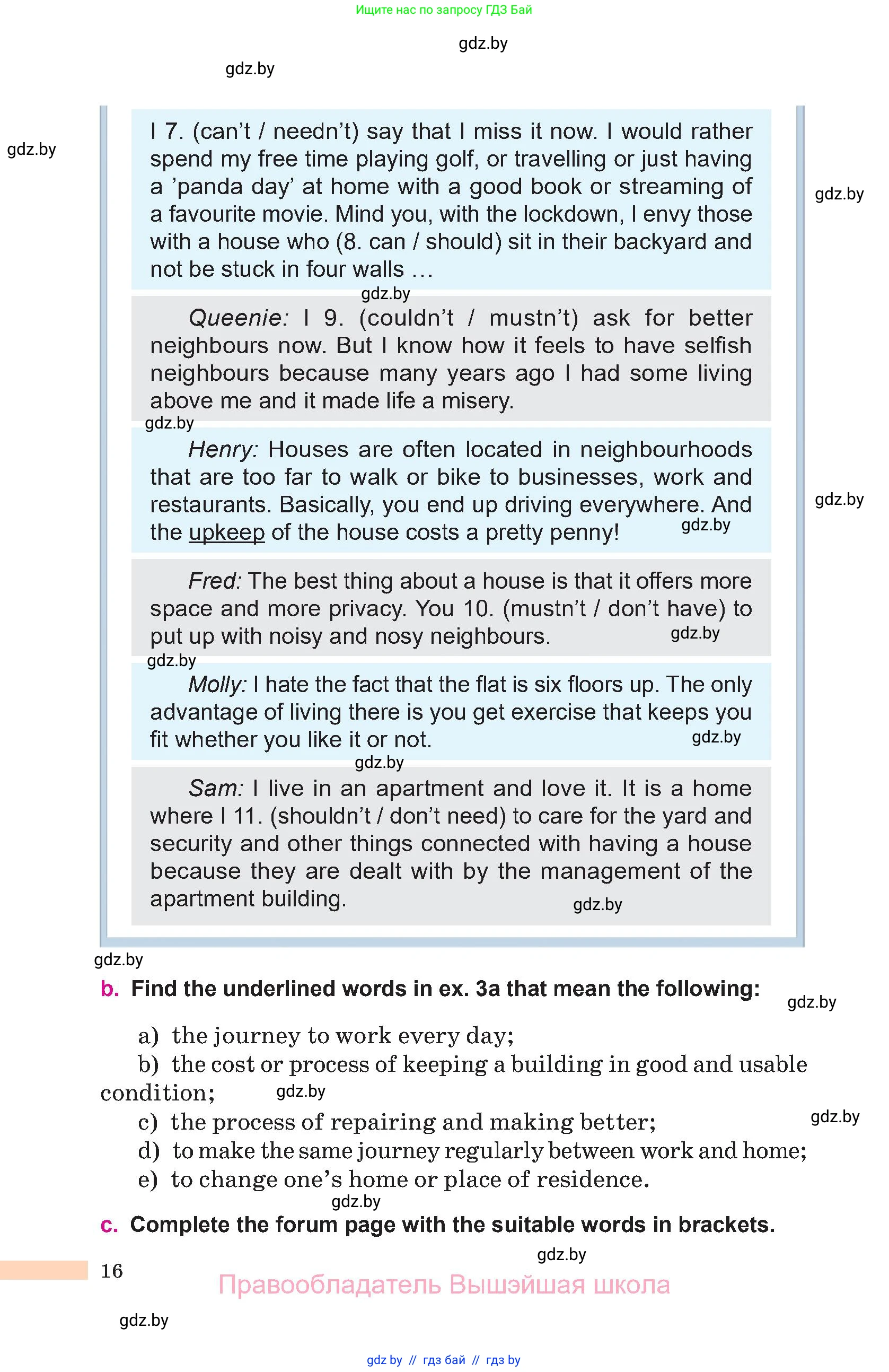 Ищите нас по запросу ГДЗ Бай

gdz.by

gdz.by

gdz.by

I 7. (can't / needn't) say that I miss it now. I would rather spend my free time playing golf, or travelling or just having a 'panda day' at home with a good book or streaming of a favourite movie. Mind you, with the lockdown, I envy those with a house who (8. can / should) sit in their backyard and not be stuck in four walls …

gdz.by

gdz.by

Queenie: I 9. (couldn't / mustn't) ask for better neighbours now. But I know how it feels to have selfish neighbours because many years ago I had some living above me and it made life a misery.

gdz.by

Henry: Houses are often located in neighbourhoods that are too far to walk or bike to businesses, work and restaurants. Basically, you end up driving everywhere. And the upkeep of the house costs a pretty penny!

gdz.by

gdz.by

Fred: The best thing about a house is that it offers more space and more privacy. You 10. (mustn't / don't have) to put up with noisy and nosy neighbours.

gdz.by

gdz.by

Molly: I hate the fact that the flat is six floors up. The only advantage of living there is you get exercise that keeps you fit whether you like it or not.

gdz.by

gdz.by

Sam: I live in an apartment and love it. It is a home where I 11. (shouldn't / don't need) to care for the yard and security and other things connected with having a house because they are dealt with by the management of the apartment building.

gdz.by

gdz.by

b. Find the underlined words in ex. 3a that mean the following:

gdz.by

a) the journey to work every day;
b) the cost or process of keeping a building in good and usable condition;

gdz.by

c) the process of repairing and making better;

gdz.by

d) to make the same journey regularly between work and home;
e) to change one's home or place of residence.

gdz.by

c. Complete the forum page with the suitable words in brackets.

gdz.by

16

Правообладатель Вышэйшая школа

gdz.by

gdz by // гдз бай // гдз by